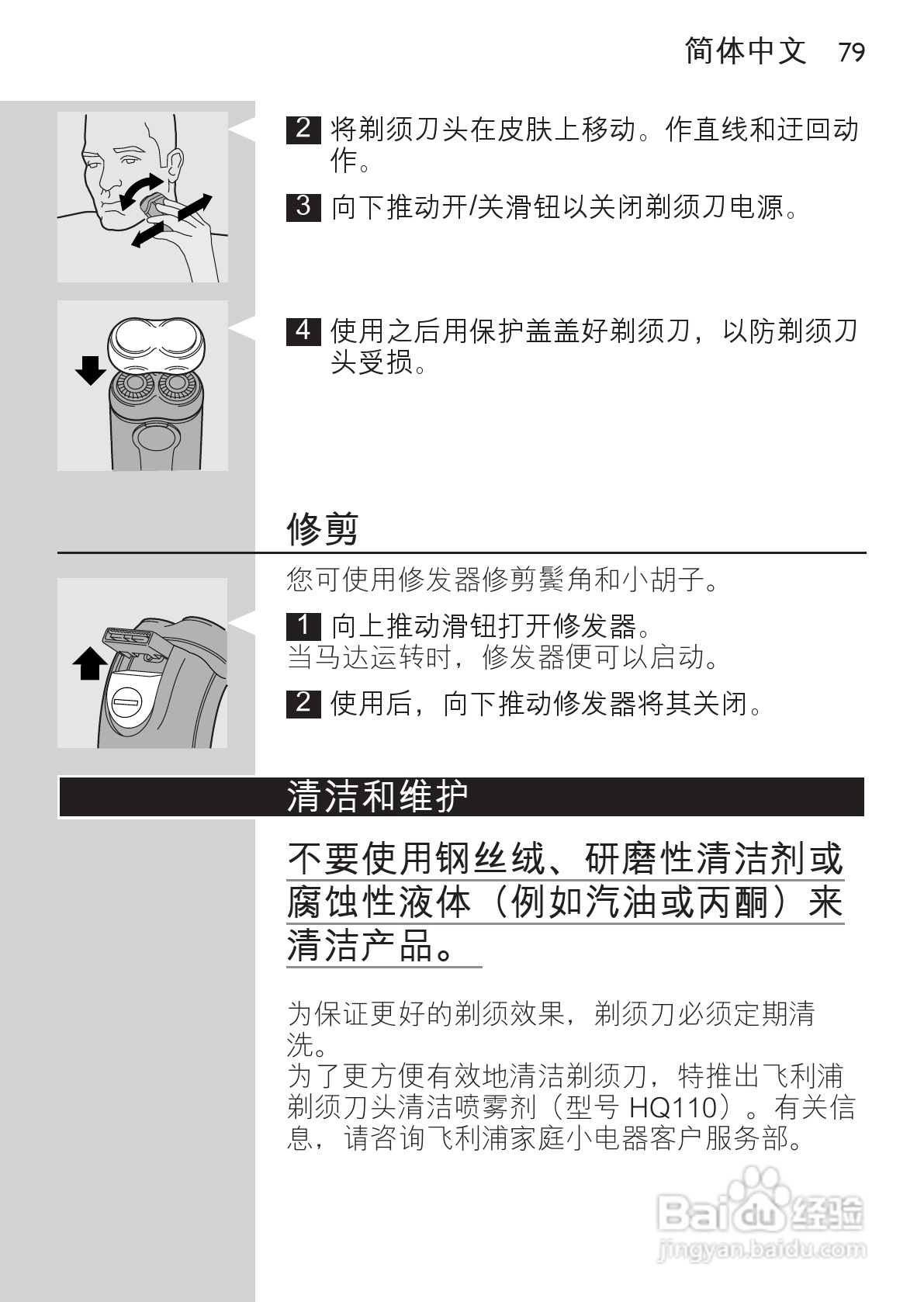 简体中文 79

2 将剃须刀头在皮肤上移动。作直线和迂回动作。

3 向下推动开/关滑钮以关闭剃须刀电源。

4 使用之后用保护盖盖好剃须刀，以防剃须刀头受损。

修剪

您可使用修发器修剪鬓角和小胡子。

1 向上推动滑钮打开修发器。
当马达运转时，修发器便可以启动。

2 使用后，向下推动修发器将其关闭。

清洁和维护

不要使用钢丝绒、研磨性清洁剂或腐蚀性液体（例如汽油或丙酮）来清洁产品。

为保证更好的剃须效果，剃须刀必须定期清洗。
为了更方便有效地清洁剃须刀，特推出飞利浦剃须刀头清洁喷雾剂（型号 HQ110）。有关信息，请咨询飞利浦家庭小电器客户服务部。

Baidu经验
jingyan.baidu.com